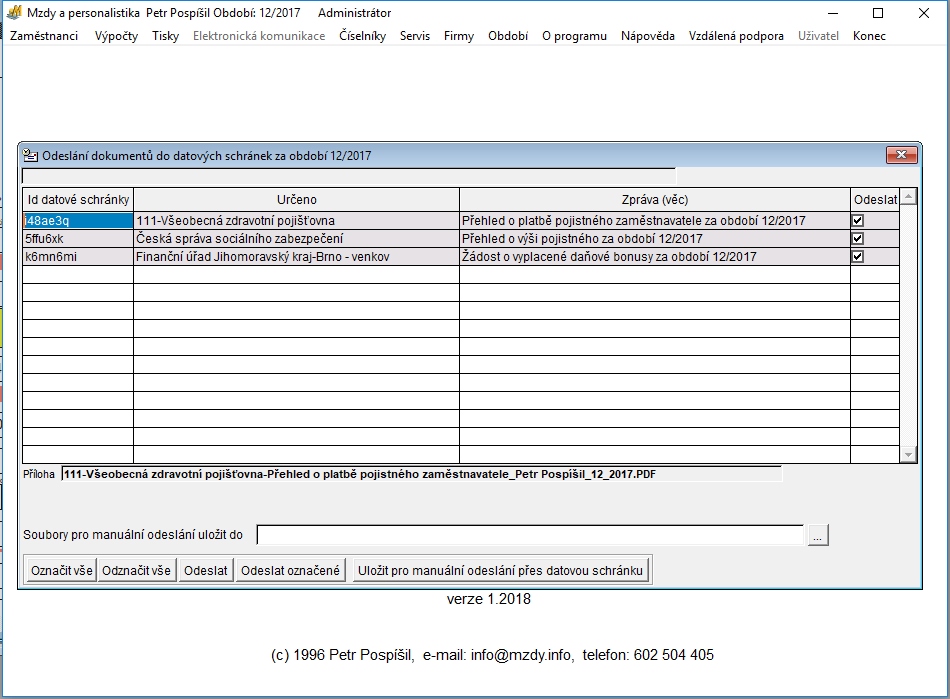 Mzdy a personalistika Petr Pospíšil Období: 12/2017 Administrátor

Zaměstnanci Výpočty Tisky Elektronická komunikace Číselníky Servis Firmy Období O programu Nápověda Vzdálená podpora Uživatel Konec

Odeslání dokumentů do datových schránek za období 12/2017

| Id datové schránky | Určeno | Zpráva (věc) | Odeslat |
|---|---|---|---|
| i48ae3q | 111-Všeobecná zdravotní pojišťovna | Přehled o platbě pojistného zaměstnavatele za období 12/2017 | ☑ |
| 5ffu6xk | Česká správa sociálního zabezpečení | Přehled o výši pojistného za období 12/2017 | ☑ |
| k6mn6mi | Finanční úřad Jihomoravský kraj-Brno - venkov | Žádost o vyplacené daňové bonusy za období 12/2017 | ☑ |

Příloha 111-Všeobecná zdravotní pojišťovna-Přehled o platbě pojistného zaměstnavatele_Petr Pospíšil_12_2017.PDF

Soubory pro manuální odeslání uložit do ...

Označit vše Odznačit vše Odeslat Odeslat označené Uložit pro manuální odeslání přes datovou schránku

verze 1.2018

(c) 1996 Petr Pospíšil, e-mail: info@mzdy.info, telefon: 602 504 405